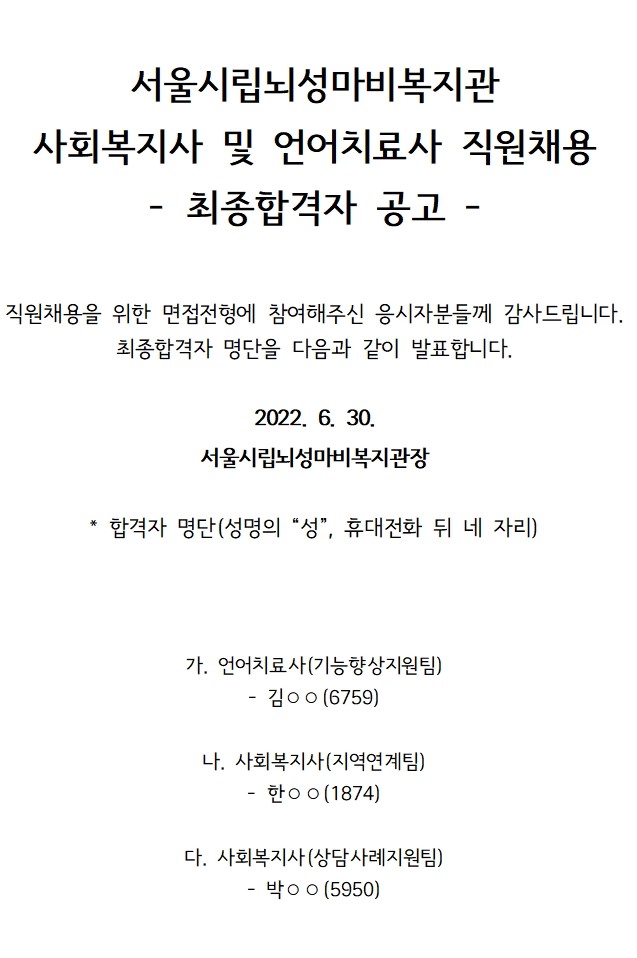 서울시립뇌성마비복지관
사회복지사 및 언어치료사 직원채용
- 최종합격자 공고 -

직원채용을 위한 면접전형에 참여해주신 응시자분들께 감사드립니다.
최종합격자 명단을 다음과 같이 발표합니다.

2022. 6. 30.
서울시립뇌성마비복지관장

* 합격자 명단(성명의 “성”, 휴대전화 뒤 네 자리)

가. 언어치료사(기능향상지원팀)
- 김○○(6759)

나. 사회복지사(지역연계팀)
- 한○○(1874)

다. 사회복지사(상담사례지원팀)
- 박○○(5950)